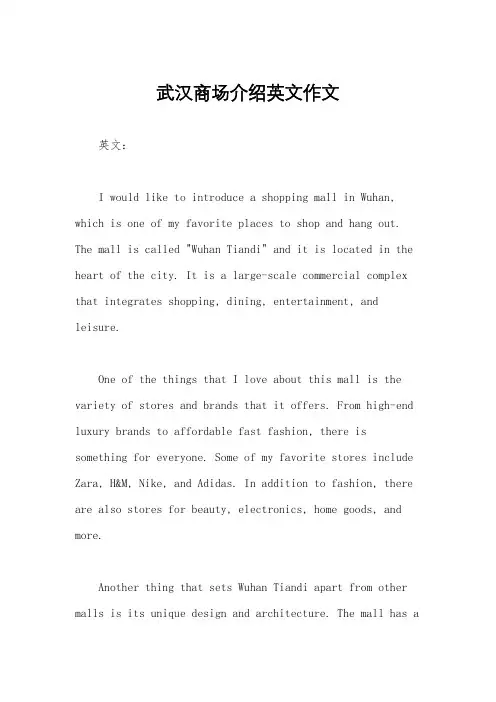 武汉商场介绍英文作文

英文：

I would like to introduce a shopping mall in Wuhan, which is one of my favorite places to shop and hang out. The mall is called "Wuhan Tiandi" and it is located in the heart of the city. It is a large-scale commercial complex that integrates shopping, dining, entertainment, and leisure.

One of the things that I love about this mall is the variety of stores and brands that it offers. From high-end luxury brands to affordable fast fashion, there is something for everyone. Some of my favorite stores include Zara, H&M, Nike, and Adidas. In addition to fashion, there are also stores for beauty, electronics, home goods, and more.

Another thing that sets Wuhan Tiandi apart from other malls is its unique design and architecture. The mall has a